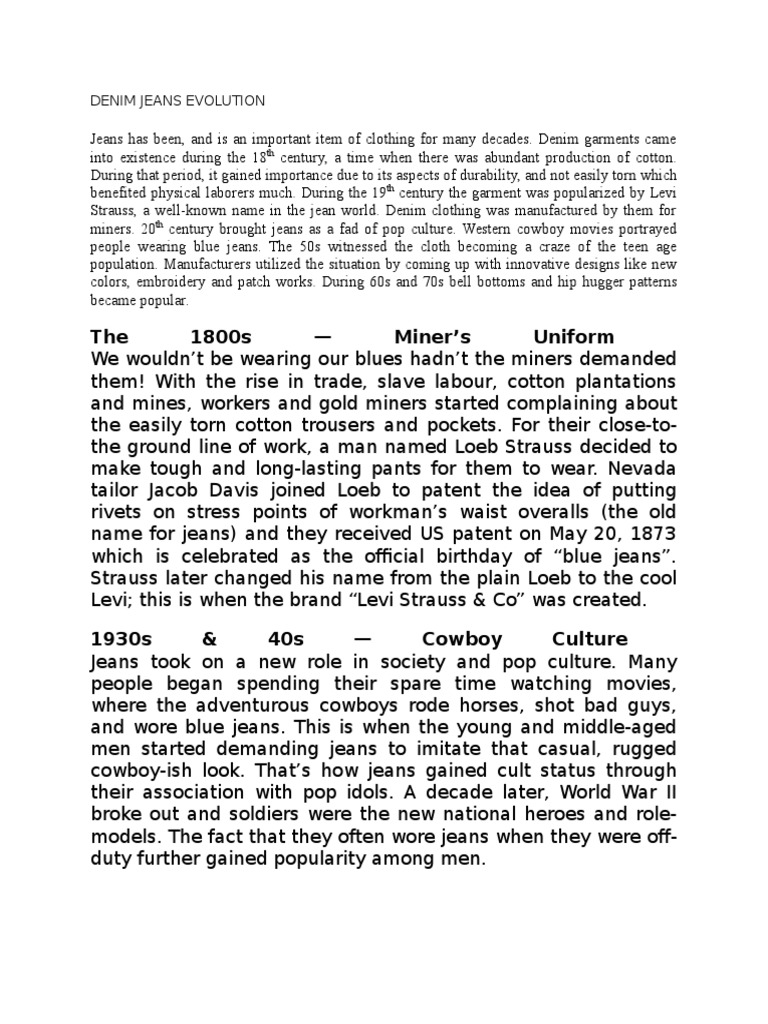 DENIM JEANS EVOLUTION

Jeans has been, and is an important item of clothing for many decades. Denim garments came into existence during the 18$^{th}$ century, a time when there was abundant production of cotton. During that period, it gained importance due to its aspects of durability, and not easily torn which benefited physical laborers much. During the 19$^{th}$ century the garment was popularized by Levi Strauss, a well-known name in the jean world. Denim clothing was manufactured by them for miners. 20$^{th}$ century brought jeans as a fad of pop culture. Western cowboy movies portrayed people wearing blue jeans. The 50s witnessed the cloth becoming a craze of the teen age population. Manufacturers utilized the situation by coming up with innovative designs like new colors, embroidery and patch works. During 60s and 70s bell bottoms and hip hugger patterns became popular.

The 1800s — Miner's Uniform
We wouldn't be wearing our blues hadn't the miners demanded them! With the rise in trade, slave labour, cotton plantations and mines, workers and gold miners started complaining about the easily torn cotton trousers and pockets. For their close-to-the ground line of work, a man named Loeb Strauss decided to make tough and long-lasting pants for them to wear. Nevada tailor Jacob Davis joined Loeb to patent the idea of putting rivets on stress points of workman's waist overalls (the old name for jeans) and they received US patent on May 20, 1873 which is celebrated as the official birthday of "blue jeans". Strauss later changed his name from the plain Loeb to the cool Levi; this is when the brand "Levi Strauss & Co" was created.

1930s & 40s — Cowboy Culture
Jeans took on a new role in society and pop culture. Many people began spending their spare time watching movies, where the adventurous cowboys rode horses, shot bad guys, and wore blue jeans. This is when the young and middle-aged men started demanding jeans to imitate that casual, rugged cowboy-ish look. That's how jeans gained cult status through their association with pop idols. A decade later, World War II broke out and soldiers were the new national heroes and role-models. The fact that they often wore jeans when they were off-duty further gained popularity among men.